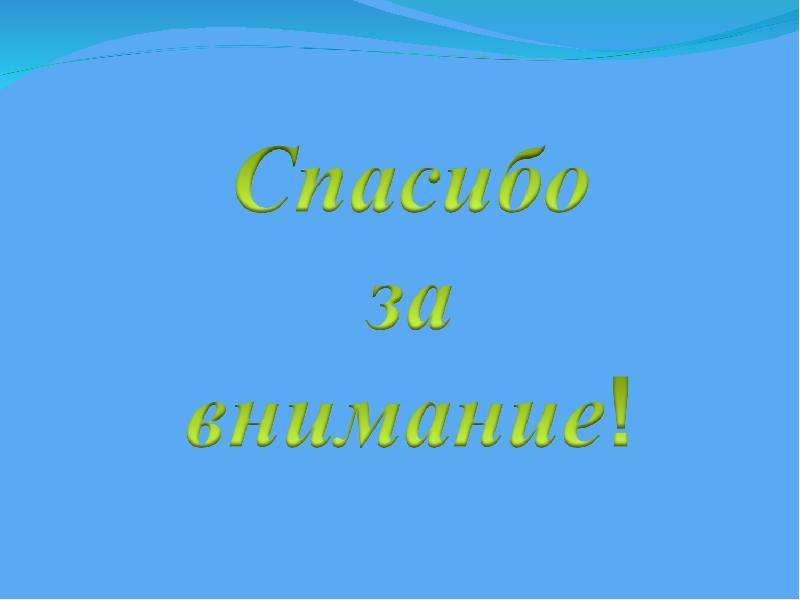 Спасибо
за
внимание!